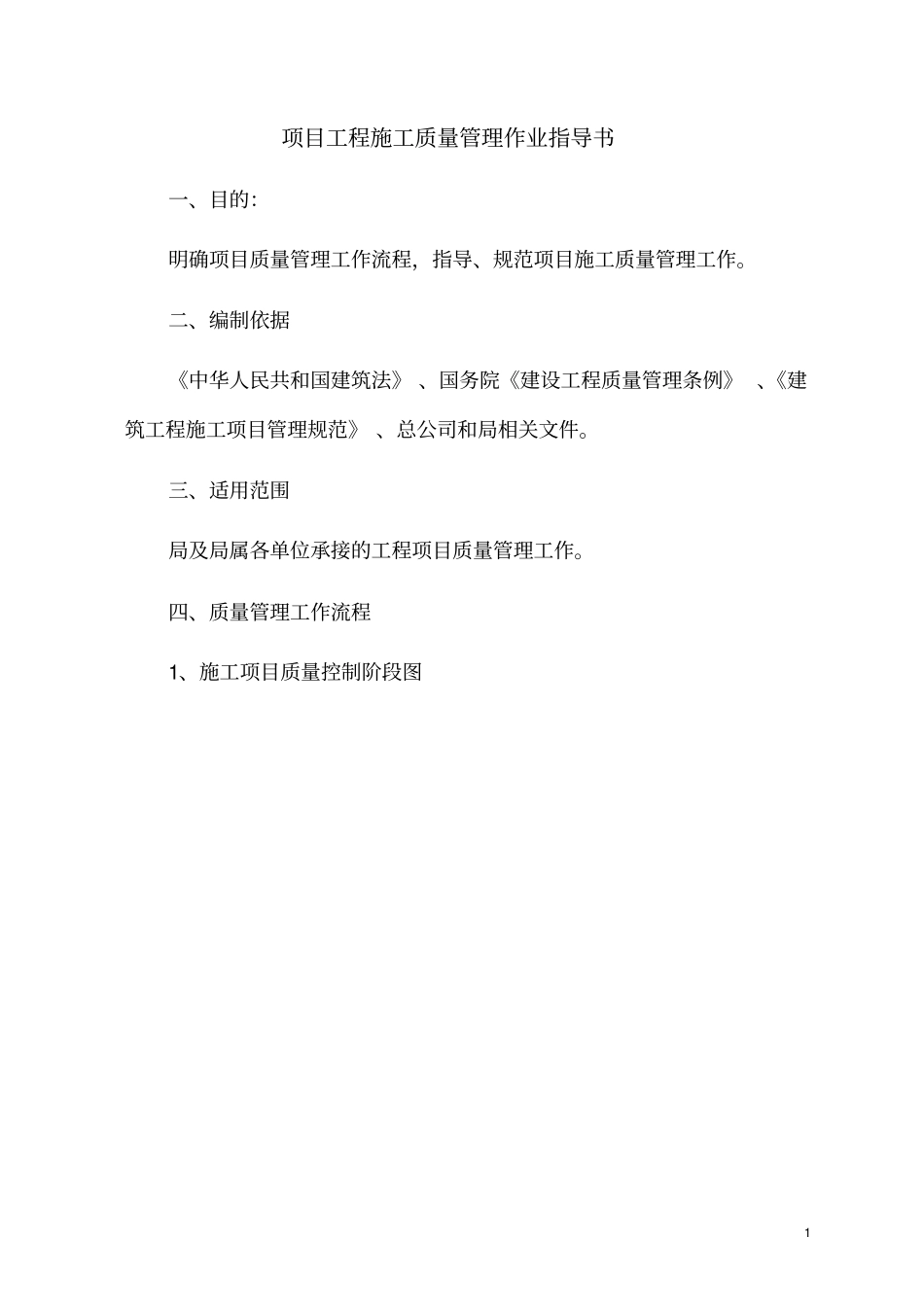 项目工程施工质量管理作业指导书

一、目的:

明确项目质量管理工作流程，指导、规范项目施工质量管理工作。

二、编制依据

《中华人民共和国建筑法》、国务院《建设工程质量管理条例》、《建筑工程施工项目管理规范》、总公司和局相关文件。

三、适用范围

局及局属各单位承接的工程项目质量管理工作。

四、质量管理工作流程

1、施工项目质量控制阶段图

1